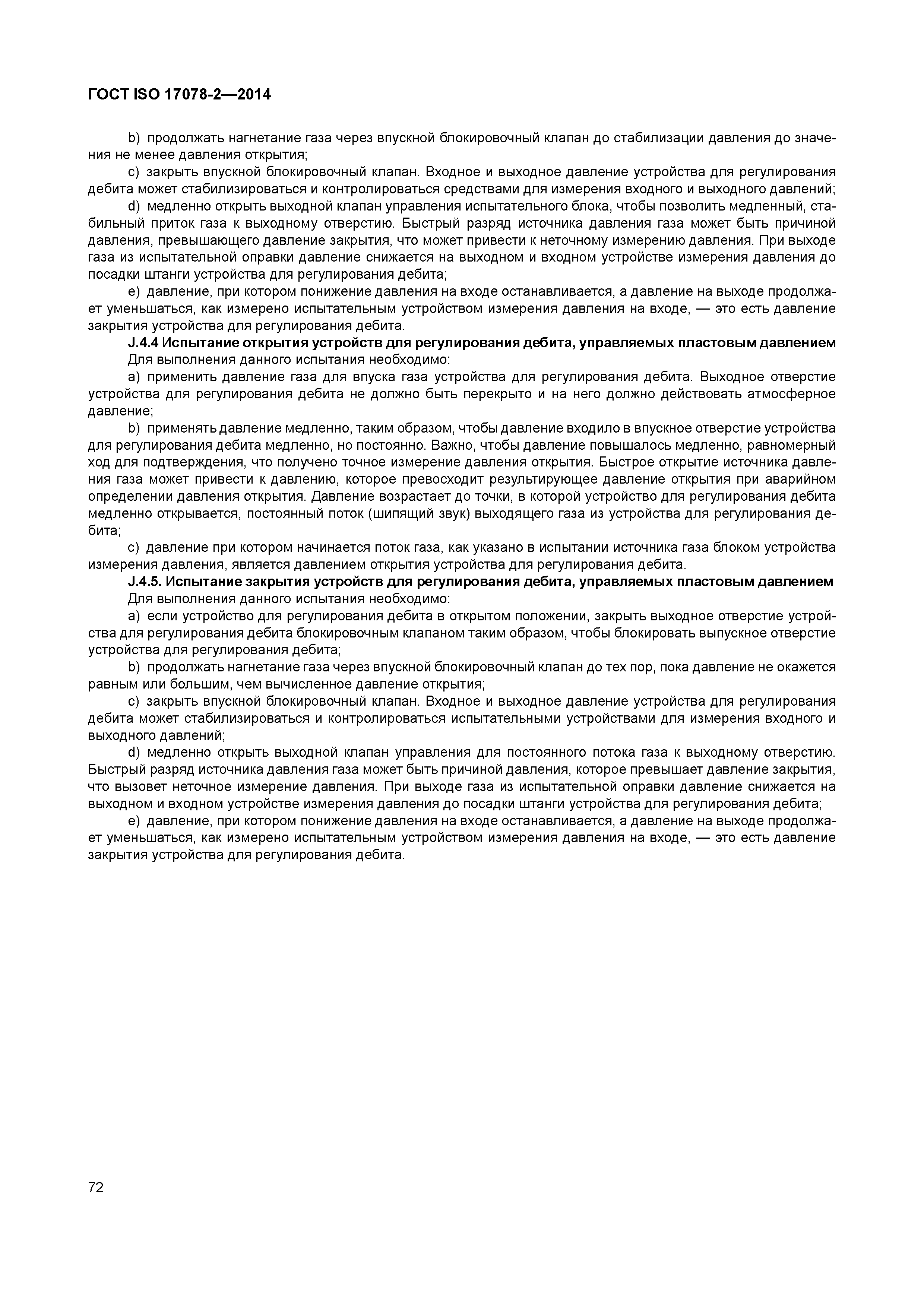 ГОСТ ISO 17078-2—2014

b) продолжать нагнетание газа через впускной блокировочный клапан до стабилизации давления до значения не менее давления открытия;

c) закрыть впускной блокировочный клапан. Входное и выходное давление устройства для регулирования дебита может стабилизироваться и контролироваться средствами для измерения входного и выходного давлений;

d) медленно открыть выходной клапан управления испытательного блока, чтобы позволить медленный, стабильный приток газа к выходному отверстию. Быстрый разряд источника давления газа может быть причиной давления, превышающего давление закрытия, что может привести к неточному измерению давления. При выходе газа из испытательной оправки давление снижается на выходном и входном устройстве измерения давления до посадки штанги устройства для регулирования дебита;

e) давление, при котором понижение давления на входе останавливается, а давление на выходе продолжает уменьшаться, как измерено испытательным устройством измерения давления на входе, — это есть давление закрытия устройства для регулирования дебита.

J.4.4 Испытание открытия устройств для регулирования дебита, управляемых пластовым давлением

Для выполнения данного испытания необходимо:

a) применить давление газа для впуска газа устройства для регулирования дебита. Выходное отверстие устройства для регулирования дебита не должно быть перекрыто и на него должно действовать атмосферное давление;

b) применять давление медленно, таким образом, чтобы давление входило в впускное отверстие устройства для регулирования дебита медленно, но постоянно. Важно, чтобы давление повышалось медленно, равномерный ход для подтверждения, что получено точное измерение давления открытия. Быстрое открытие источника давления газа может привести к давлению, которое превосходит результирующее давление открытия при аварийном определении давления открытия. Давление возрастает до точки, в которой устройство для регулирования дебита медленно открывается, постоянный поток (шипящий звук) выходящего газа из устройства для регулирования дебита;

c) давление при котором начинается поток газа, как указано в испытании источника газа блоком устройства измерения давления, является давлением открытия устройства для регулирования дебита.

J.4.5. Испытание закрытия устройств для регулирования дебита, управляемых пластовым давлением

Для выполнения данного испытания необходимо:

a) если устройство для регулирования дебита в открытом положении, закрыть выходное отверстие устройства для регулирования дебита блокировочным клапаном таким образом, чтобы блокировать выпускное отверстие устройства для регулирования дебита;

b) продолжать нагнетание газа через впускной блокировочный клапан до тех пор, пока давление не окажется равным или большим, чем вычисленное давление открытия;

c) закрыть впускной блокировочный клапан. Входное и выходное давление устройства для регулирования дебита может стабилизироваться и контролироваться испытательными устройствами для измерения входного и выходного давлений;

d) медленно открыть выходной клапан управления для постоянного потока газа к выходному отверстию. Быстрый разряд источника давления газа может быть причиной давления, которое превышает давление закрытия, что вызовет неточное измерение давления. При выходе газа из испытательной оправки давление снижается на выходном и входном устройстве измерения давления до посадки штанги устройства для регулирования дебита;

e) давление, при котором понижение давления на входе останавливается, а давление на выходе продолжает уменьшаться, как измерено испытательным устройством измерения давления на входе, — это есть давление закрытия устройства для регулирования дебита.

72